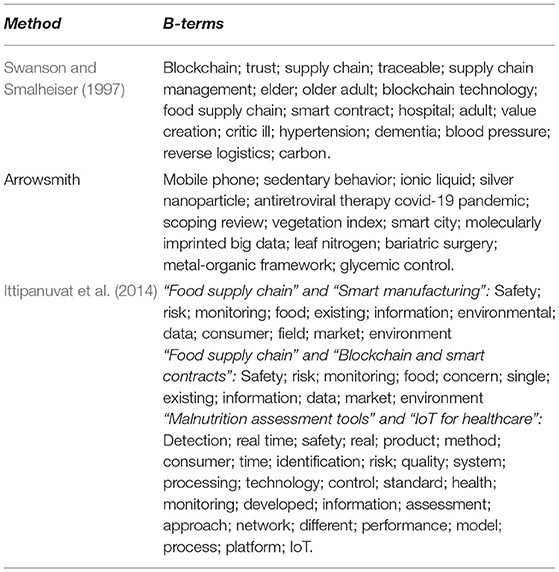 | Method | B-terms |
|---|---|
| Swanson and Smalheiser (1997) | Blockchain; trust; supply chain; traceable; supply chain management; elder; older adult; blockchain technology; food supply chain; smart contract; hospital; adult; value creation; critic ill; hypertension; dementia; blood pressure; reverse logistics; carbon. |
| Arrowsmith | Mobile phone; sedentary behavior; ionic liquid; silver nanoparticle; antiretroviral therapy covid-19 pandemic; scoping review; vegetation index; smart city; molecularly imprinted big data; leaf nitrogen; bariatric surgery; metal-organic framework; glycemic control. |
| Ittipanuvat et al. (2014) | "Food supply chain" and "Smart manufacturing": Safety; risk; monitoring; food; existing; information; environmental; data; consumer; field; market; environment "Food supply chain" and "Blockchain and smart contracts": Safety; risk; monitoring; food; concern; single; existing; information; data; market; environment "Malnutrition assessment tools" and "IoT for healthcare": Detection; real time; safety; real; product; method; consumer; time; identification; risk; quality; system; processing; technology; control; standard; health; monitoring; developed; information; assessment; approach; network; different; performance; model; process; platform; IoT. |